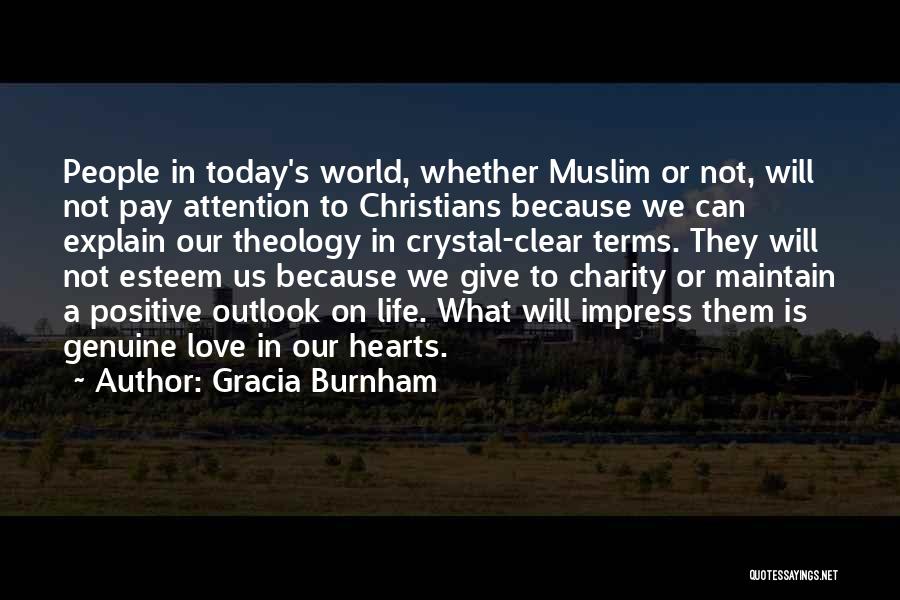 People in today's world, whether Muslim or not, will not pay attention to Christians because we can explain our theology in crystal-clear terms. They will not esteem us because we give to charity or maintain a positive outlook on life. What will impress them is genuine love in our hearts.

~ Author: Gracia Burnham

QUOTESSAYINGS.NET